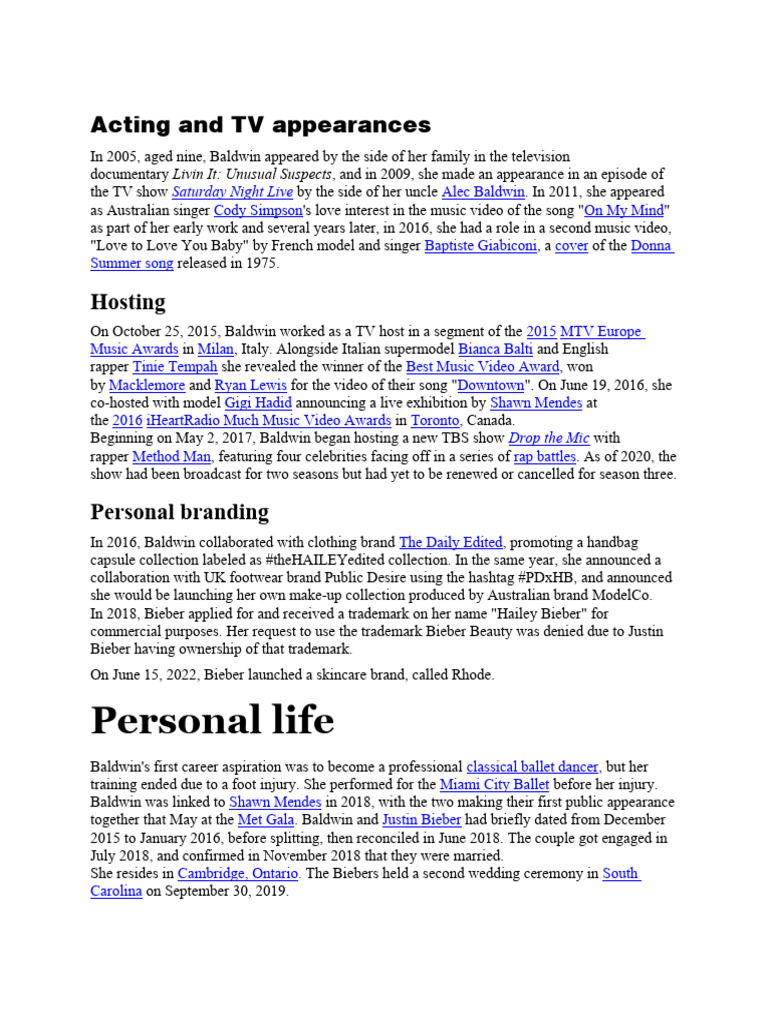 Acting and TV appearances

In 2005, aged nine, Baldwin appeared by the side of her family in the television documentary Livin It: Unusual Suspects, and in 2009, she made an appearance in an episode of the TV show Saturday Night Live by the side of her uncle Alec Baldwin. In 2011, she appeared as Australian singer Cody Simpson's love interest in the music video of the song "On My Mind" as part of her early work and several years later, in 2016, she had a role in a second music video, "Love to Love You Baby" by French model and singer Baptiste Giabiconi, a cover of the Donna Summer song released in 1975.

Hosting

On October 25, 2015, Baldwin worked as a TV host in a segment of the 2015 MTV Europe Music Awards in Milan, Italy. Alongside Italian supermodel Bianca Balti and English rapper Tinie Tempah she revealed the winner of the Best Music Video Award, won by Macklemore and Ryan Lewis for the video of their song "Downtown". On June 19, 2016, she co-hosted with model Gigi Hadid announcing a live exhibition by Shawn Mendes at the 2016 iHeartRadio Much Music Video Awards in Toronto, Canada.
Beginning on May 2, 2017, Baldwin began hosting a new TBS show Drop the Mic with rapper Method Man, featuring four celebrities facing off in a series of rap battles. As of 2020, the show had been broadcast for two seasons but had yet to be renewed or cancelled for season three.

Personal branding

In 2016, Baldwin collaborated with clothing brand The Daily Edited, promoting a handbag capsule collection labeled as #theHAILEYedited collection. In the same year, she announced a collaboration with UK footwear brand Public Desire using the hashtag #PDxHB, and announced she would be launching her own make-up collection produced by Australian brand ModelCo.
In 2018, Bieber applied for and received a trademark on her name "Hailey Bieber" for commercial purposes. Her request to use the trademark Bieber Beauty was denied due to Justin Bieber having ownership of that trademark.

On June 15, 2022, Bieber launched a skincare brand, called Rhode.

Personal life

Baldwin's first career aspiration was to become a professional classical ballet dancer, but her training ended due to a foot injury. She performed for the Miami City Ballet before her injury.
Baldwin was linked to Shawn Mendes in 2018, with the two making their first public appearance together that May at the Met Gala. Baldwin and Justin Bieber had briefly dated from December 2015 to January 2016, before splitting, then reconciled in June 2018. The couple got engaged in July 2018, and confirmed in November 2018 that they were married.
She resides in Cambridge, Ontario. The Biebers held a second wedding ceremony in South Carolina on September 30, 2019.